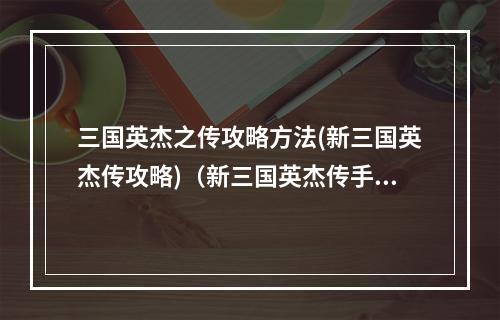 三国英杰之传攻略方法(新三国英杰传攻略)（新三国英杰传手...